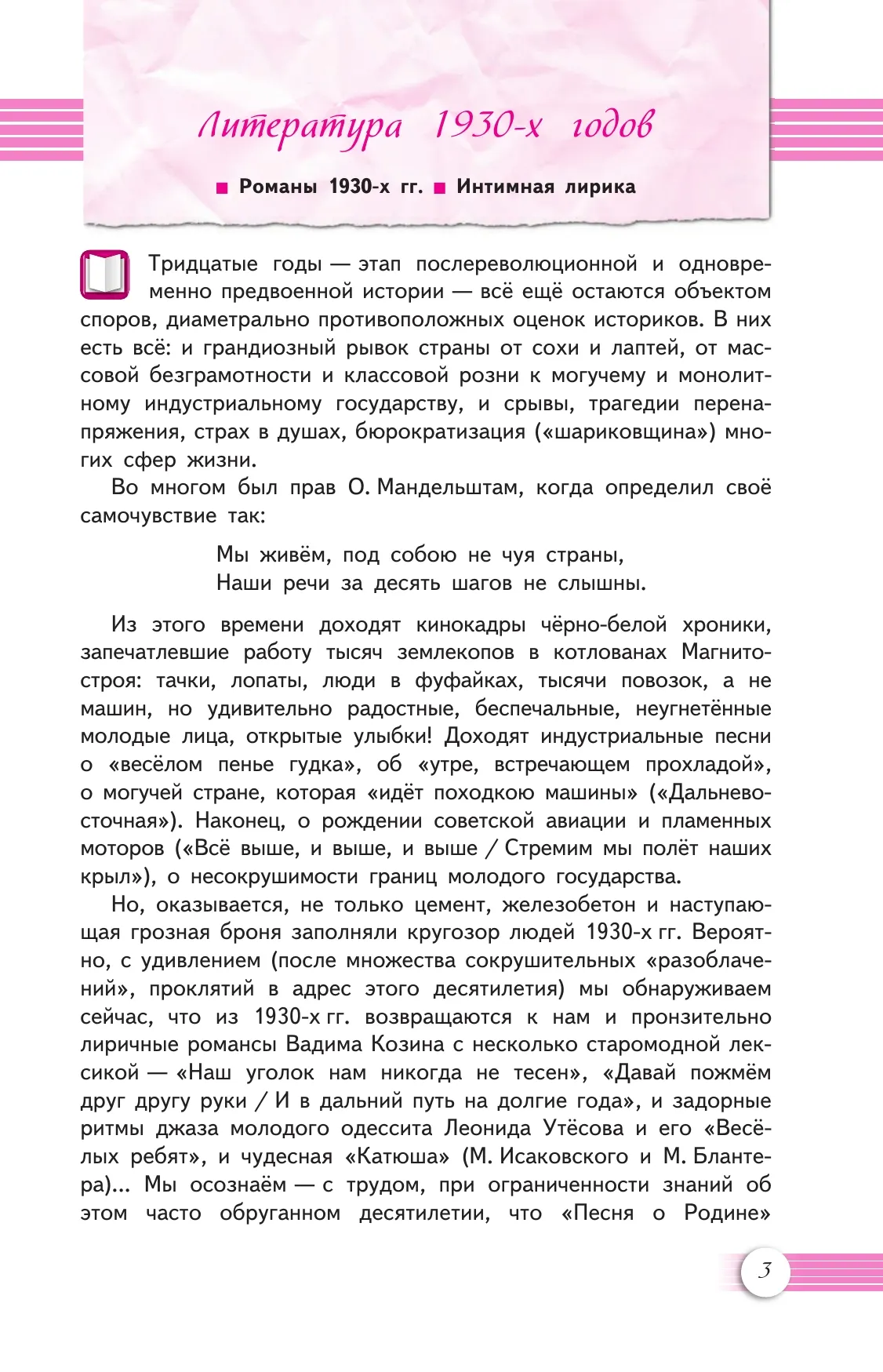 Литература 1930-х годов

■ Романы 1930-х гг. ■ Интимная лирика

Тридцатые годы — этап послереволюционной и одновременно предвоенной истории — всё ещё остаются объектом споров, диаметрально противоположных оценок историков. В них есть всё: и грандиозный рывок страны от сохи и лаптей, от массовой безграмотности и классовой розни к могучему и монолитному индустриальному государству, и срывы, трагедии перенапряжения, страх в душах, бюрократизация («шариковщина») многих сфер жизни.

Во многом был прав О. Мандельштам, когда определил своё самочувствие так:

Мы живём, под собою не чуя страны,
Наши речи за десять шагов не слышны.

Из этого времени доходят кинокадры чёрно-белой хроники, запечатлевшие работу тысяч землекопов в котлованах Магнитостроя: тачки, лопаты, люди в фуфайках, тысячи повозок, а не машин, но удивительно радостные, беспечальные, неугнетённые молодые лица, открытые улыбки! Доходят индустриальные песни о «весёлом пенье гудка», об «утре, встречающем прохладой», о могучей стране, которая «идёт походкою машины» («Дальневосточная»). Наконец, о рождении советской авиации и пламенных моторов («Всё выше, и выше, и выше / Стремим мы полёт наших крыл»), о несокрушимости границ молодого государства.

Но, оказывается, не только цемент, железобетон и наступающая грозная броня заполняли кругозор людей 1930-х гг. Вероятно, с удивлением (после множества сокрушительных «разоблачений», проклятий в адрес этого десятилетия) мы обнаруживаем сейчас, что из 1930-х гг. возвращаются к нам и пронзительно лиричные романсы Вадима Козина с несколько старомодной лексикой — «Наш уголок нам никогда не тесен», «Давай пожмём друг другу руки / И в дальний путь на долгие года», и задорные ритмы джаза молодого одессита Леонида Утёсова и его «Весёлых ребят», и чудесная «Катюша» (М. Исаковского и М. Блантера)... Мы осознаём — с трудом, при ограниченности знаний об этом часто обруганном десятилетии, что «Песня о Родине»

3